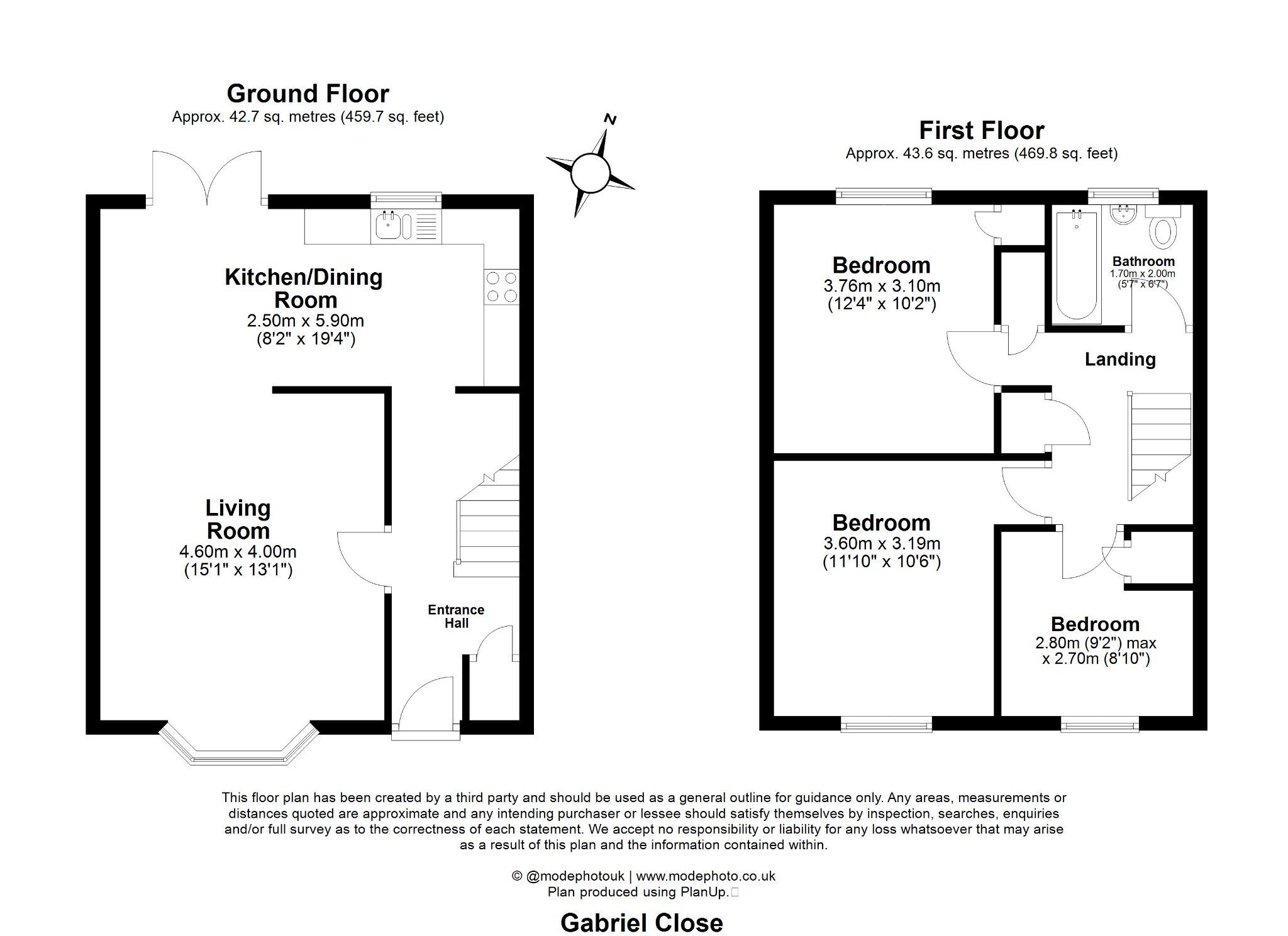 Ground Floor
Approx. 42.7 sq. metres (459.7 sq. feet)

N

Kitchen/Dining Room
2.50m x 5.90m
(8'2" x 19'4")

Living Room
4.60m x 4.00m
(15'1" x 13'1")

Entrance Hall

First Floor
Approx. 43.6 sq. metres (469.8 sq. feet)

Bedroom
3.76m x 3.10m
(12'4" x 10'2")

Bathroom
1.70m x 2.00m
(5'7" x 6'7")

Landing

Bedroom
3.60m x 3.19m
(11'10" x 10'6")

Bedroom
2.80m (9'2") max
x 2.70m (8'10")

This floor plan has been created by a third party and should be used as a general outline for guidance only. Any areas, measurements or distances quoted are approximate and any intending purchaser or lessee should satisfy themselves by inspection, searches, enquiries and/or full survey as to the correctness of each statement. We accept no responsibility or liability for any loss whatsoever that may arise as a result of this plan and the information contained within.

© @modephotouk | www.modephoto.co.uk
Plan produced using PlanUp.

Gabriel Close